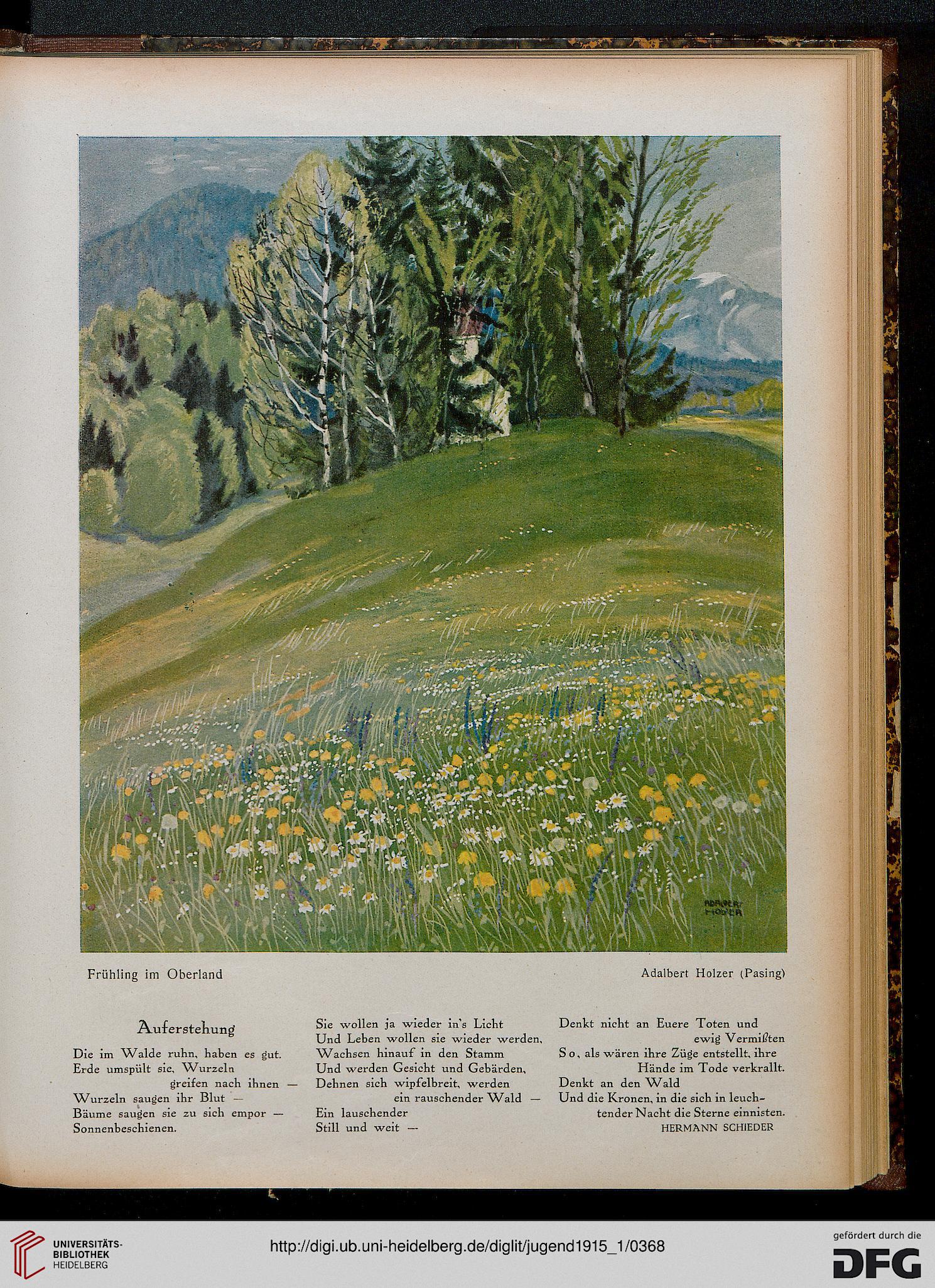 ADALBERT HOLZER

Frühling im Oberland

Adalbert Holzer (Pasing)

Auferstehung

Die im Walde ruhn, haben es gut.
Erde umspült sie, Wurzeln
greifen nach ihnen —
Wurzeln saugen ihr Blut —
Bäume saugen sie zu sich empor —
Sonnenbeschienen.

Sie wollen ja wieder in's Licht
Und Leben wollen sie wieder werden,
Wachsen hinauf in den Stamm
Und werden Gesicht und Gebärden,
Dehnen sich wipfelbreit, werden
ein rauschender Wald —
Ein lauschender
Still und weit —

Denkt nicht an Euere Toten und
ewig Vermißten
So, als wären ihre Züge entstellt, ihre
Hände im Tode verkrallt.
Denkt an den Wald
Und die Kronen, in die sich in leuchtender Nacht die Sterne einnisten.
HERMANN SCHIEDER

UNIVERSITÄTS-BIBLIOTHEK HEIDELBERG

http://digi.ub.uni-heidelberg.de/diglit/jugend1915_1/0368

gefördert durch die DFG